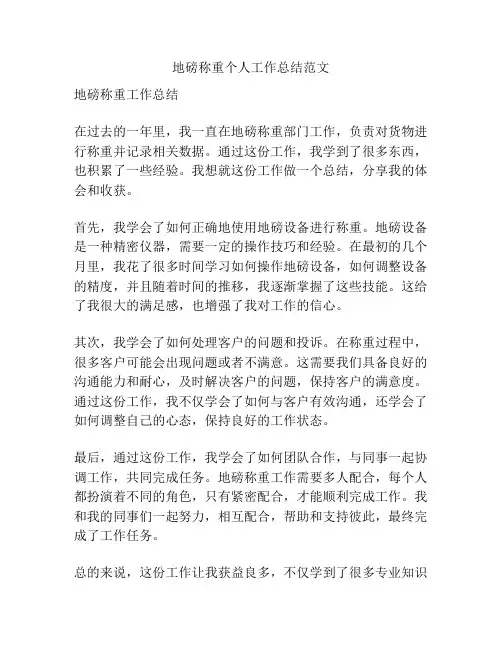 地磅称重个人工作总结范文

地磅称重工作总结

在过去的一年里，我一直在地磅称重部门工作，负责对货物进行称重并记录相关数据。通过这份工作，我学到了很多东西，也积累了一些经验。我想就这份工作做一个总结，分享我的体会和收获。

首先，我学会了如何正确地使用地磅设备进行称重。地磅设备是一种精密仪器，需要一定的操作技巧和经验。在最初的几个月里，我花了很多时间学习如何操作地磅设备，如何调整设备的精度，并且随着时间的推移，我逐渐掌握了这些技能。这给了我很大的满足感，也增强了我对工作的信心。

其次，我学会了如何处理客户的问题和投诉。在称重过程中，很多客户可能会出现问题或者不满意。这需要我们具备良好的沟通能力和耐心，及时解决客户的问题，保持客户的满意度。通过这份工作，我不仅学会了如何与客户有效沟通，还学会了如何调整自己的心态，保持良好的工作状态。

最后，通过这份工作，我学会了如何团队合作，与同事一起协调工作，共同完成任务。地磅称重工作需要多人配合，每个人都扮演着不同的角色，只有紧密配合，才能顺利完成工作。我和我的同事们一起努力，相互配合，帮助和支持彼此，最终完成了工作任务。

总的来说，这份工作让我获益良多，不仅学到了很多专业知识